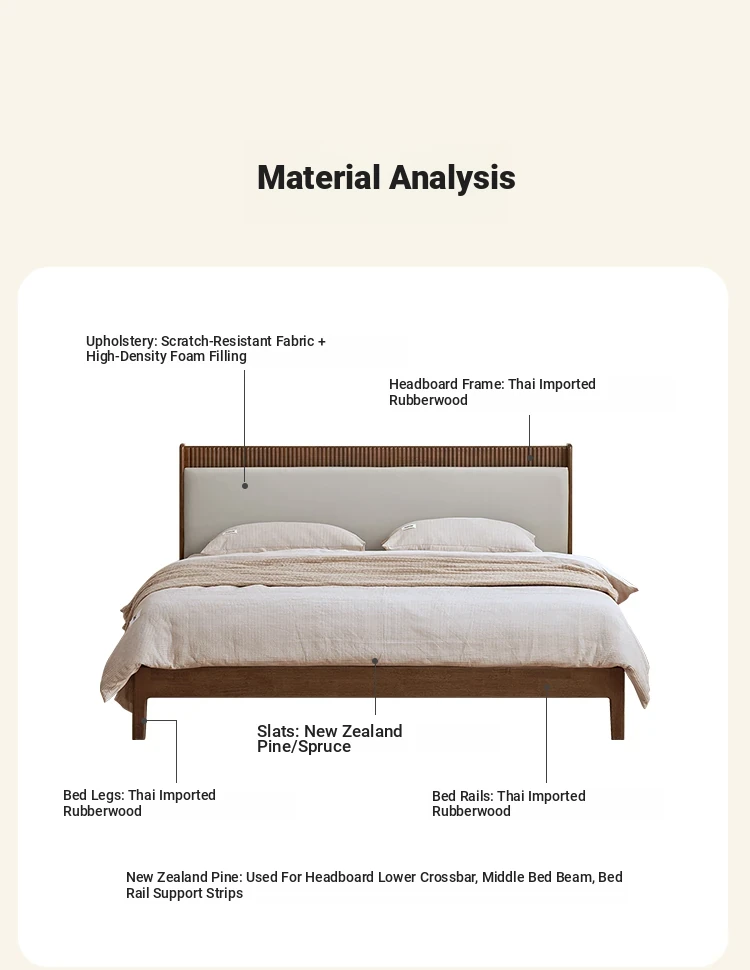 Material Analysis

Upholstery: Scratch-Resistant Fabric + High-Density Foam Filling

Headboard Frame: Thai Imported Rubberwood

Slats: New Zealand Pine/Spruce

Bed Legs: Thai Imported Rubberwood

Bed Rails: Thai Imported Rubberwood

New Zealand Pine: Used For Headboard Lower Crossbar, Middle Bed Beam, Bed Rail Support Strips